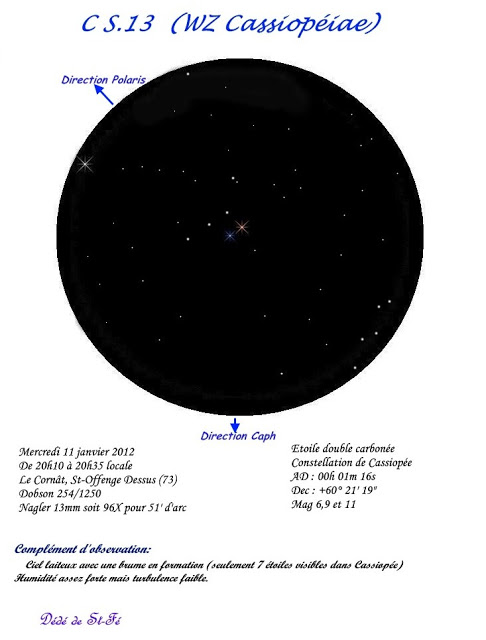 C S.13 (WZ Cassiopéiae)

Direction Polaris

Direction Caph

Mercredi 11 janvier 2012
De 20h10 à 20h35 locale
Le Cornât, St-Offenge Dessus (73)
Dobson 254/1250
Nagler 13mm soit 96X pour 51' d'arc

Etoile double carbonée
Constellation de Cassiopée
AD : 00h 01m 16s
Dec : +60° 21' 19"
Mag 6,9 et 11

Complément d'observation:
Ciel laiteux avec une brume en formation (seulement 7 étoiles visibles dans Cassiopée)
Humidité assez forte mais turbulence faible.

Dédé de St-Fé